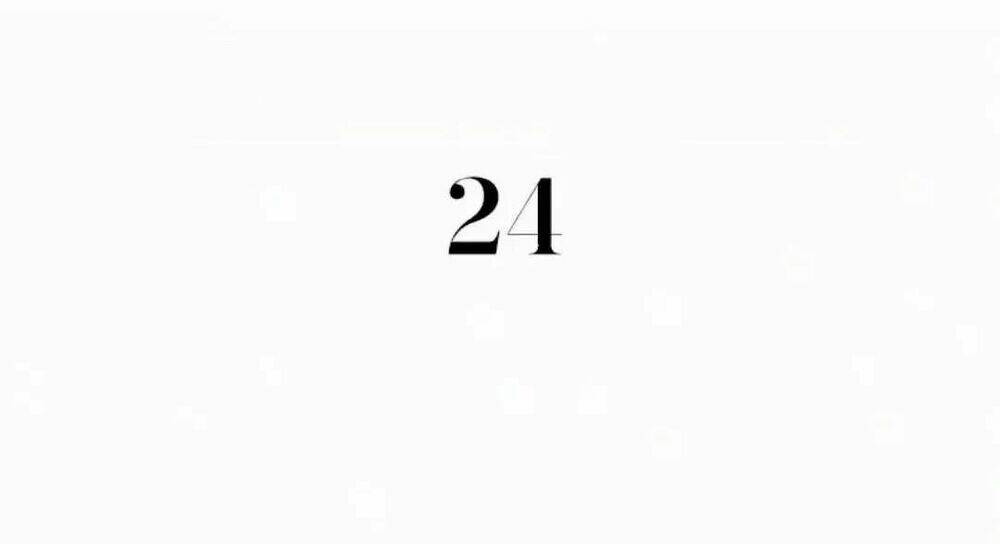 24